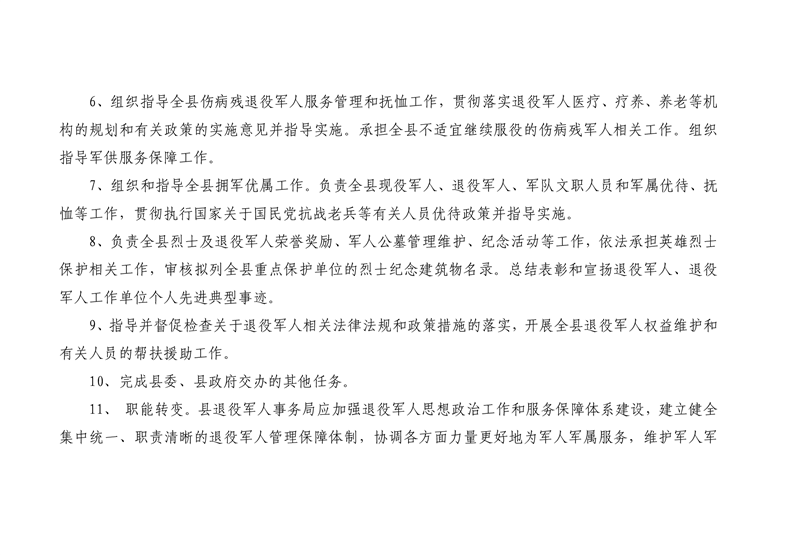 6、组织指导全县伤病残退役军人服务管理和抚恤工作，贯彻落实退役军人医疗、疗养、养老等机构的规划和有关政策的实施意见并指导实施。承担全县不适宜继续服役的伤病残军人相关工作。组织指导军供服务保障工作。

7、组织和指导全县拥军优属工作。负责全县现役军人、退役军人、军队文职人员和军属优待、抚恤等工作，贯彻执行国家关于国民党抗战老兵等有关人员优待政策并指导实施。

8、负责全县烈士及退役军人荣誉奖励、军人公墓管理维护、纪念活动等工作，依法承担英雄烈士保护相关工作，审核拟列全县重点保护单位的烈士纪念建筑物名录。总结表彰和宣扬退役军人、退役军人工作单位个人先进典型事迹。

9、指导并督促检查关于退役军人相关法律法规和政策措施的落实，开展全县退役军人权益维护和有关人员的帮扶援助工作。

10、完成县委、县政府交办的其他任务。

11、 职能转变。县退役军人事务局应加强退役军人思想政治工作和服务保障体系建设，建立健全集中统一、职责清晰的退役军人管理保障体制，协调各方面力量更好地为军人军属服务，维护军人军